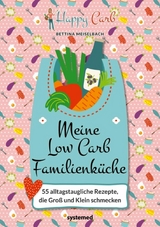 Happy Carb
BETTINA MEISELBACH

Meine Low Carb Familienküche

55 alltagstaugliche Rezepte, die Groß und Klein schmecken

systemed